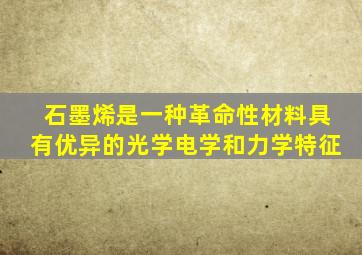 石墨烯是一种革命性材料具有优异的光学电学和力学特征